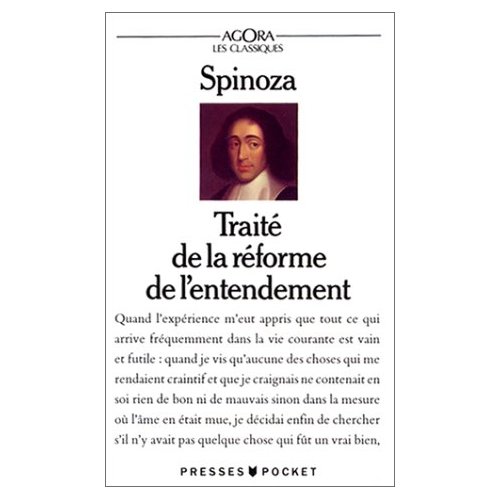 AGORA
LES CLASSIQUES

Spinoza

Traité
de la réforme
de l'entendement

Quand l'expérience m'eut appris que tout ce qui arrive fréquemment dans la vie courante est vain et futile : quand je vis qu'aucune des choses qui me rendaient craintif et que je craignais ne contenait en soi rien de bon ni de mauvais sinon dans la mesure où l'âme en était mue, je décidai enfin de chercher s'il n'y avait pas quelque chose qui fût un vrai bien,

PRESSES POCKET